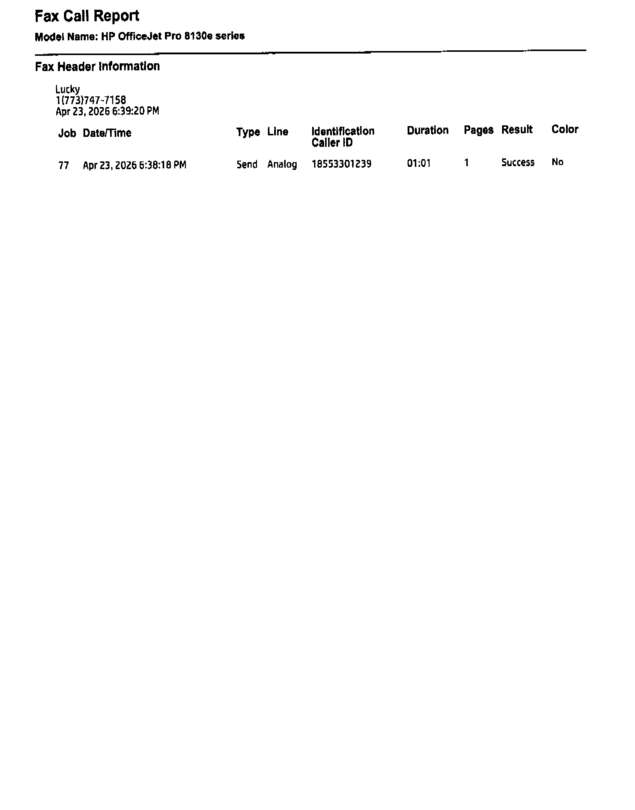 Fax Call Report
Model Name: HP OfficeJet Pro 8130e series

Fax Header Information

Lucky
1(773)747-7158
Apr 23, 2026 6:39:20 PM

| Job | Date/Time | Type | Line | Identification Caller ID | Duration | Pages | Result | Color |
|---|---|---|---|---|---|---|---|---|
| 77 | Apr 23, 2026 6:38:18 PM | Send | Analog | 18553301239 | 01:01 | 1 | Success | No |